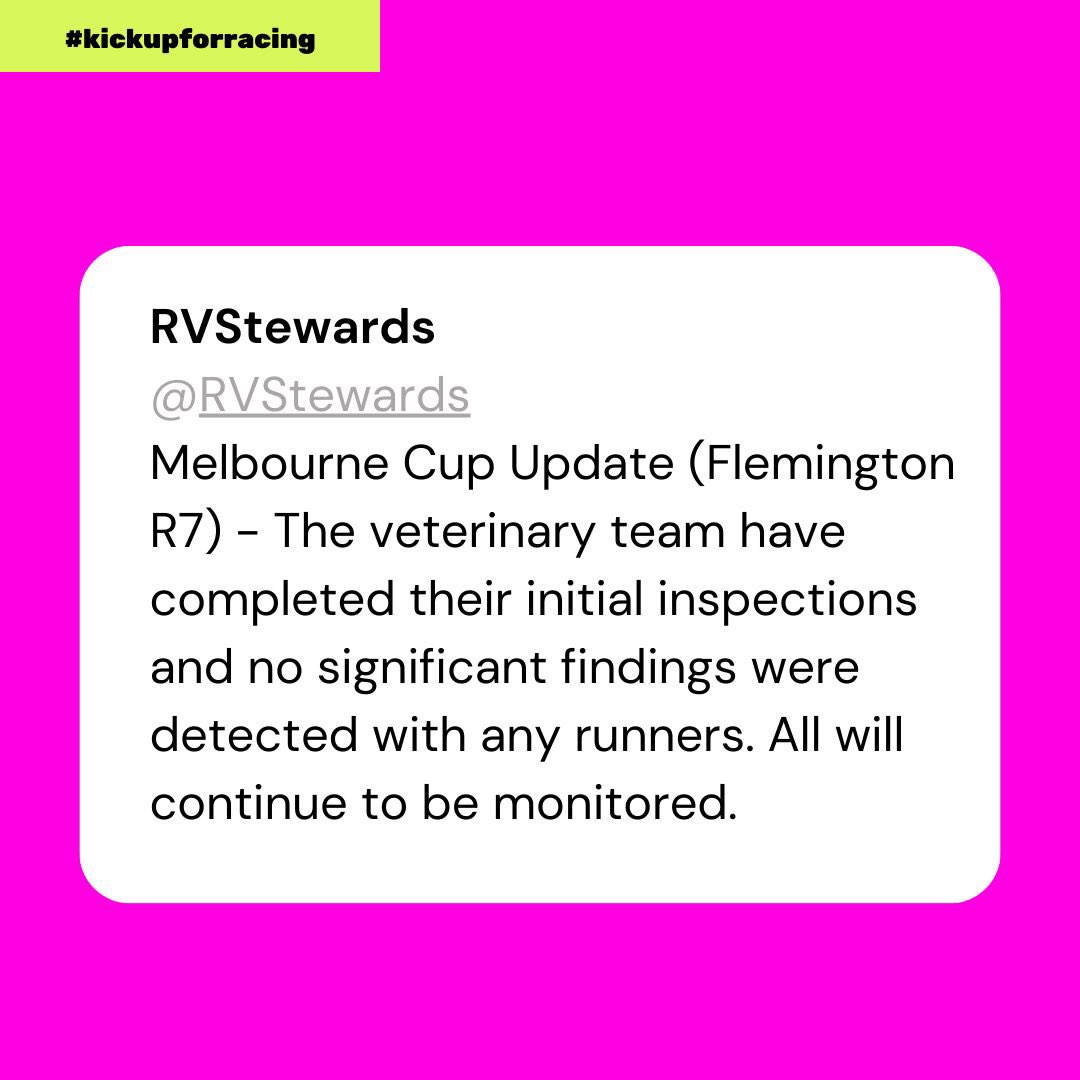 #kickupforracing

RVStewards
@RVStewards
Melbourne Cup Update (Flemington R7) - The veterinary team have completed their initial inspections and no significant findings were detected with any runners. All will continue to be monitored.